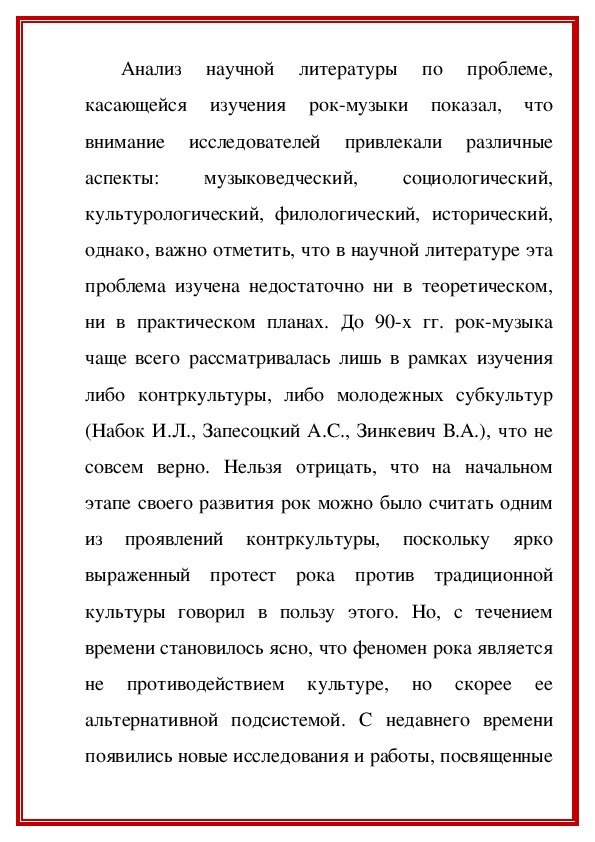 Анализ научной литературы по проблеме, касающейся изучения рок-музыки показал, что внимание исследователей привлекали различные аспекты: музыковедческий, социологический, культурологический, филологический, исторический, однако, важно отметить, что в научной литературе эта проблема изучена недостаточно ни в теоретическом, ни в практическом планах. До 90-х гг. рок-музыка чаще всего рассматривалась лишь в рамках изучения либо контркультуры, либо молодежных субкультур (Набок И.Л., Запесоцкий А.С., Зинкевич В.А.), что не совсем верно. Нельзя отрицать, что на начальном этапе своего развития рок можно было считать одним из проявлений контркультуры, поскольку ярко выраженный протест рока против традиционной культуры говорил в пользу этого. Но, с течением времени становилось ясно, что феномен рока является не противодействием культуре, но скорее ее альтернативной подсистемой. С недавнего времени появились новые исследования и работы, посвященные